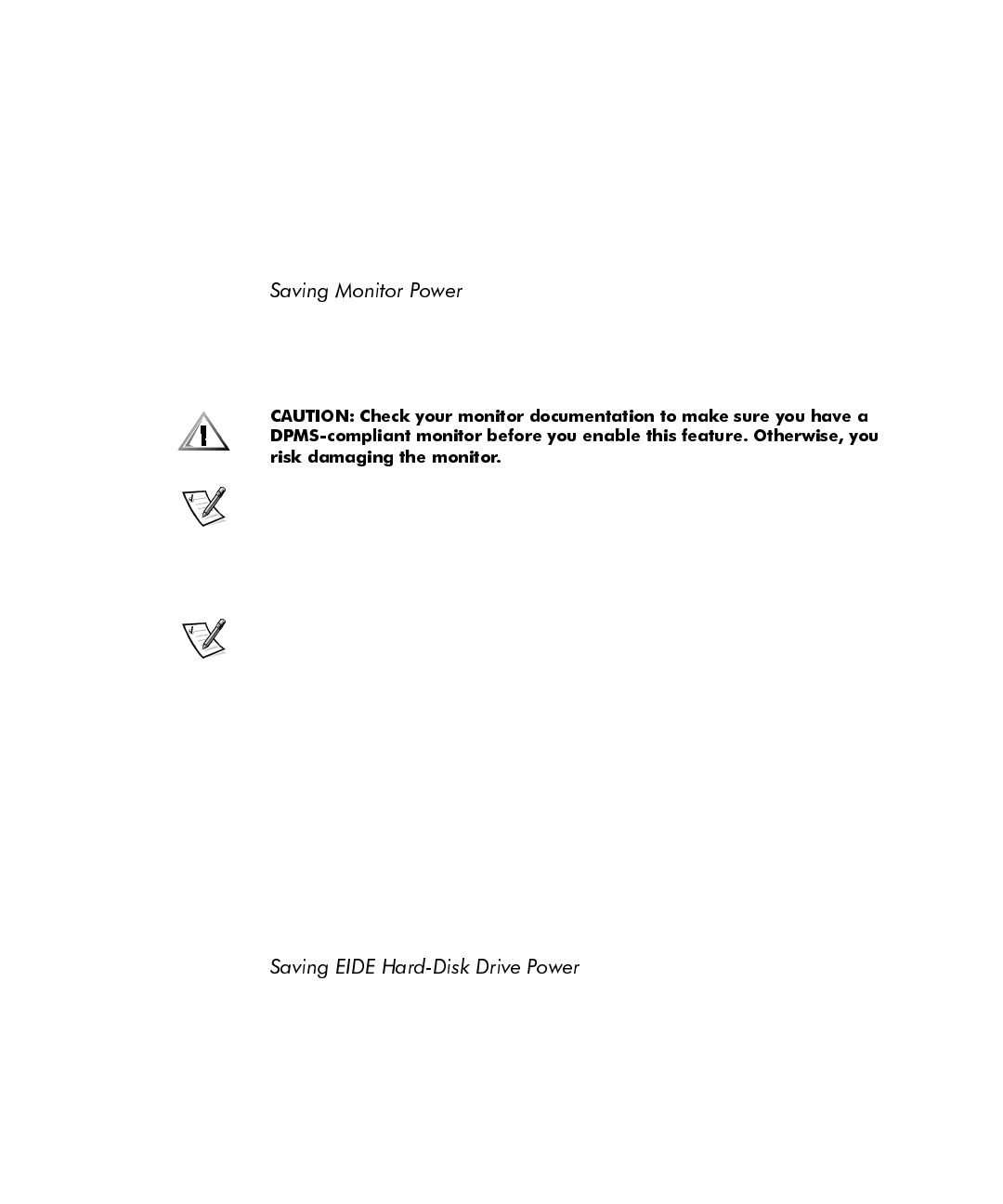 Saving Monitor Power

CAUTION: Check your monitor documentation to make sure you have a DPMS-compliant monitor before you enable this feature. Otherwise, you risk damaging the monitor.

Saving EIDE Hard-Disk Drive Power